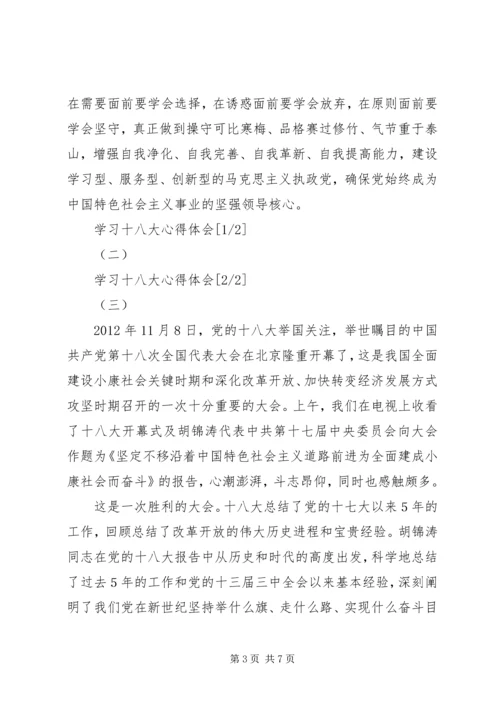 在需要面前要学会选择，在诱惑面前要学会放弃，在原则面前要学会坚守，真正做到操守可比寒梅、品格赛过修竹、气节重于泰山，增强自我净化、自我完善、自我革新、自我提高能力，建设学习型、服务型、创新型的马克思主义执政党，确保党始终成为中国特色社会主义事业的坚强领导核心。

学习十八大心得体会[1/2]

（二）

学习十八大心得体会[2/2]

（三）

2012年11月8日，党的十八大举国关注，举世瞩目的中国共产党第十八次全国代表大会在北京隆重开幕了，这是我国全面建设小康社会关键时期和深化改革开放、加快转变经济发展方式攻坚时期召开的一次十分重要的大会。上午，我们在电视上收看了十八大开幕式及胡锦涛代表中共第十七届中央委员会向大会作题为《坚定不移沿着中国特色社会主义道路前进为全面建成小康社会而奋斗》的报告，心潮澎湃，斗志昂仰，同时也感触颇多。

这是一次胜利的大会。十八大总结了党的十七大以来5年的工作，回顾总结了改革开放的伟大历史进程和宝贵经验。胡锦涛同志在党的十八大报告中从历史和时代的高度出发，科学地总结了过去5年的工作和党的十三届三中全会以来基本经验，深刻阐明了我们党在新世纪坚持举什么旗、走什么路、实现什么奋斗目

第3页 共7页